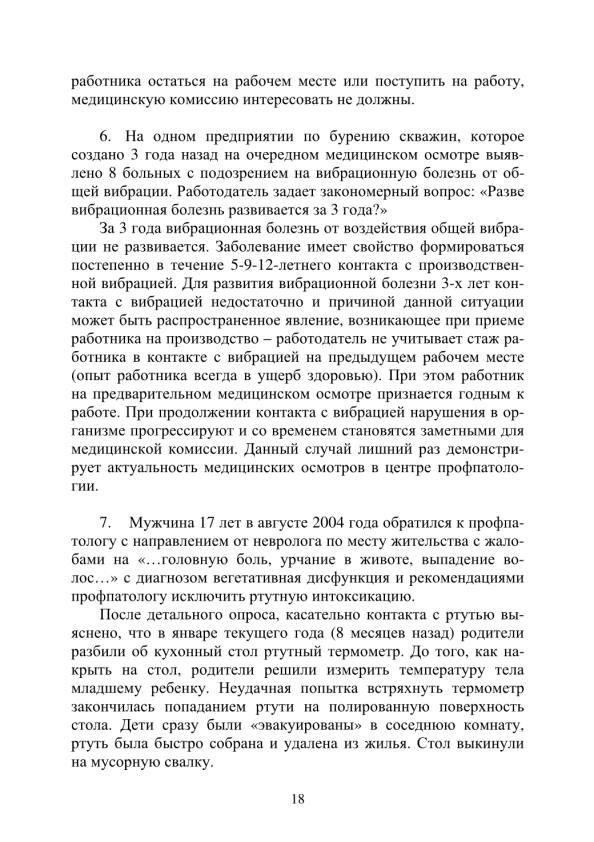 работника остаться на рабочем месте или поступить на работу, медицинскую комиссию интересовать не должны.

6. На одном предприятии по бурению скважин, которое создано 3 года назад на очередном медицинском осмотре выявлено 8 больных с подозрением на вибрационную болезнь от общей вибрации. Работодатель задает закономерный вопрос: «Разве вибрационная болезнь развивается за 3 года?»

За 3 года вибрационная болезнь от воздействия общей вибрации не развивается. Заболевание имеет свойство формироваться постепенно в течение 5-9-12-летнего контакта с производственной вибрацией. Для развития вибрационной болезни 3-х лет контакта с вибрацией недостаточно и причиной данной ситуации может быть распространенное явление, возникающее при приеме работника на производство – работодатель не учитывает стаж работника в контакте с вибрацией на предыдущем рабочем месте (опыт работника всегда в ущерб здоровью). При этом работник на предварительном медицинском осмотре признается годным к работе. При продолжении контакта с вибрацией нарушения в организме прогрессируют и со временем становятся заметными для медицинской комиссии. Данный случай лишний раз демонстрирует актуальность медицинских осмотров в центре профпатологии.

7. Мужчина 17 лет в августе 2004 года обратился к профпатологу с направлением от невролога по месту жительства с жалобами на «…головную боль, урчание в животе, выпадение волос…» с диагнозом вегетативная дисфункция и рекомендациями профпатологу исключить ртутную интоксикацию.

После детального опроса, касательно контакта с ртутью выяснено, что в январе текущего года (8 месяцев назад) родители разбили об кухонный стол ртутный термометр. До того, как накрыть на стол, родители решили измерить температуру тела младшему ребенку. Неудачная попытка встряхнуть термометр закончилась попаданием ртути на полированную поверхность стола. Дети сразу были «эвакуированы» в соседнюю комнату, ртуть была быстро собрана и удалена из жилья. Стол выкинули на мусорную свалку.

18